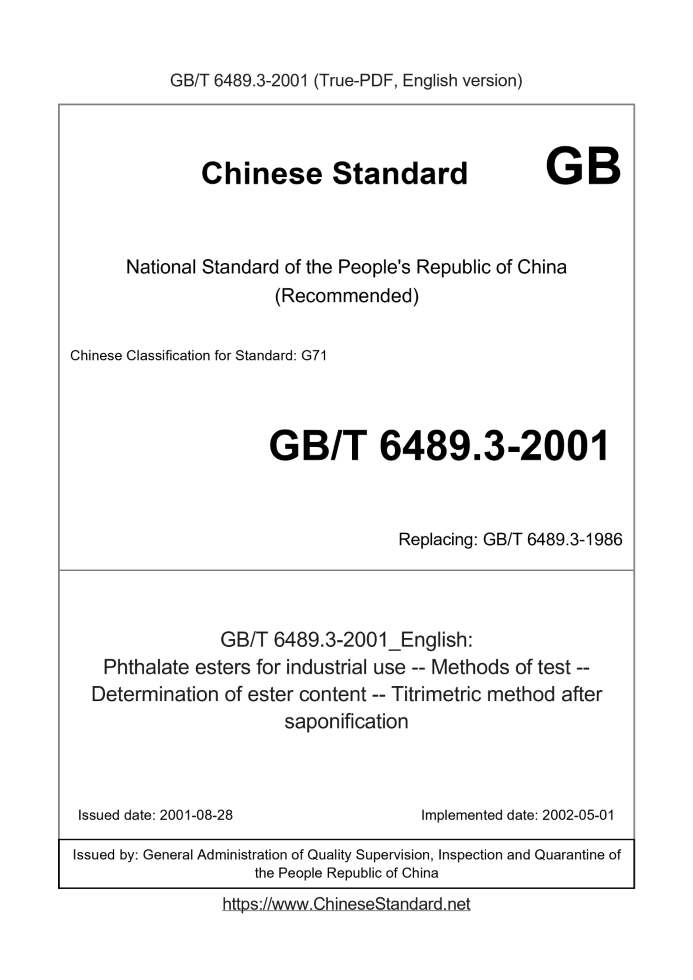 GB/T 6489.3-2001 (True-PDF, English version)

Chinese Standard GB

National Standard of the People's Republic of China
(Recommended)

Chinese Classification for Standard: G71

GB/T 6489.3-2001

Replacing: GB/T 6489.3-1986

GB/T 6489.3-2001_English:
Phthalate esters for industrial use -- Methods of test -- Determination of ester content -- Titrimetric method after saponification

Issued date: 2001-08-28

Implemented date: 2002-05-01

Issued by: General Administration of Quality Supervision, Inspection and Quarantine of the People Republic of China

https://www.ChineseStandard.net